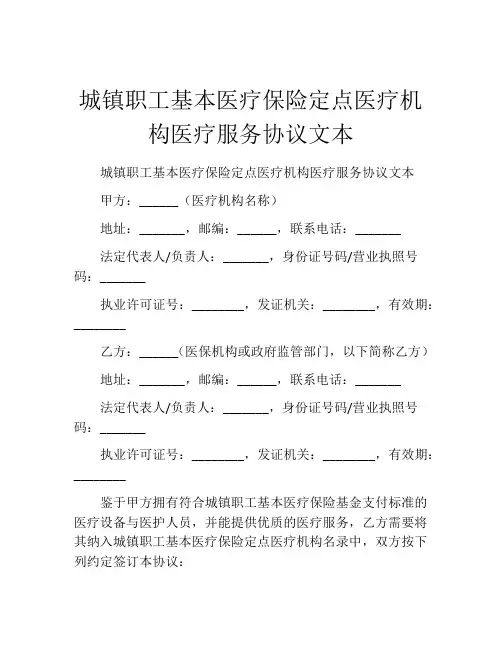 城镇职工基本医疗保险定点医疗机构医疗服务协议文本

城镇职工基本医疗保险定点医疗机构医疗服务协议文本

甲方：______（医疗机构名称）

地址：_______，邮编：______，联系电话：_______

法定代表人/负责人：_______，身份证号码/营业执照号码：_______

执业许可证号：________，发证机关：________，有效期：________

乙方：______（医保机构或政府监管部门，以下简称乙方）

地址：_______，邮编：______，联系电话：_______

法定代表人/负责人：_______，身份证号码/营业执照号码：_______

执业许可证号：________，发证机关：________，有效期：________

鉴于甲方拥有符合城镇职工基本医疗保险基金支付标准的医疗设备与医护人员，并能提供优质的医疗服务，乙方需要将其纳入城镇职工基本医疗保险定点医疗机构名录中，双方按下列约定签订本协议：